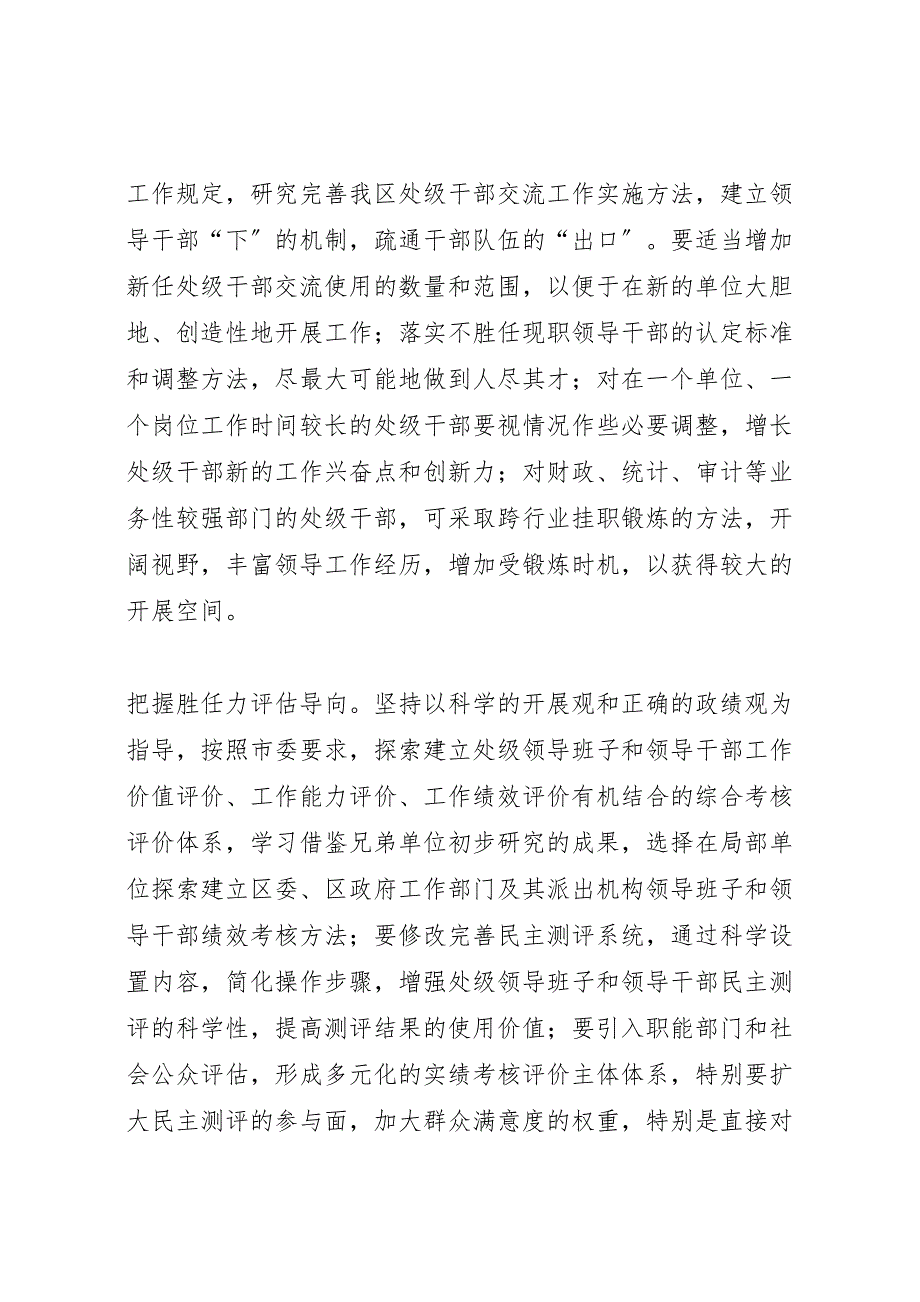 工作规定，研究完善我区处级干部交流工作实施方法，建立领导干部“下″的机制，疏通干部队伍的“出口″。要适当增加新任处级干部交流使用的数量和范围，以便于在新的单位大胆地、创造性地开展工作；落实不胜任现职领导干部的认定标准和调整方法，尽最大可能地做到人尽其才；对在一个单位、一个岗位工作时间较长的处级干部要视情况作些必要调整，增长处级干部新的工作兴奋点和创新力；对财政、统计、审计等业务性较强部门的处级干部，可采取跨行业挂职锻炼的方法，开阔视野，丰富领导工作经历，增加受锻炼时机，以获得较大的开展空间。

把握胜任力评估导向。坚持以科学的开展观和正确的政绩观为指导，按照市委要求，探索建立处级领导班子和领导干部工作价值评价、工作能力评价、工作绩效评价有机结合的综合考核评价体系，学习借鉴兄弟单位初步研究的成果，选择在局部单位探索建立区委、区政府工作部门及其派出机构领导班子和领导干部绩效考核方法；要修改完善民主测评系统，通过科学设置内容，简化操作步骤，增强处级领导班子和领导干部民主测评的科学性，提高测评结果的使用价值；要引入职能部门和社会公众评估，形成多元化的实绩考核评价主体体系，特别要扩大民主测评的参与面，加大群众满意度的权重，特别是直接对